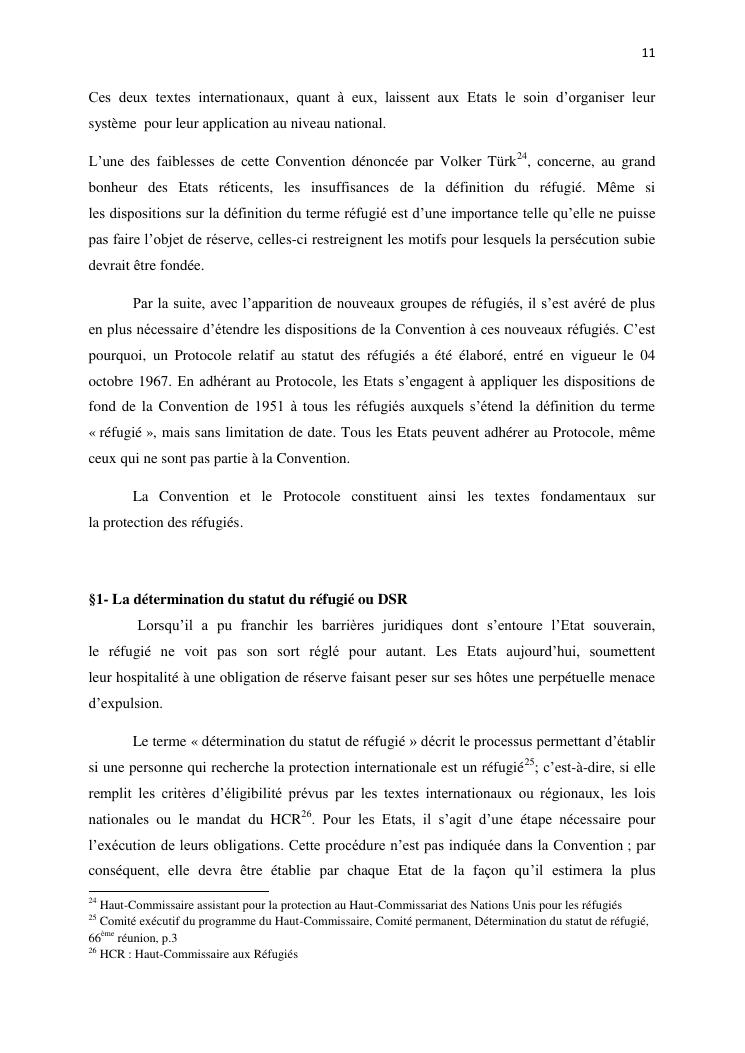 11

Ces deux textes internationaux, quant à eux, laissent aux Etats le soin d'organiser leur système pour leur application au niveau national.

L'une des faiblesses de cette Convention dénoncée par Volker Türk$^{24}$, concerne, au grand bonheur des Etats réticents, les insuffisances de la définition du réfugié. Même si les dispositions sur la définition du terme réfugié est d'une importance telle qu'elle ne puisse pas faire l'objet de réserve, celles-ci restreignent les motifs pour lesquels la persécution subie devrait être fondée.

Par la suite, avec l'apparition de nouveaux groupes de réfugiés, il s'est avéré de plus en plus nécessaire d'étendre les dispositions de la Convention à ces nouveaux réfugiés. C'est pourquoi, un Protocole relatif au statut des réfugiés a été élaboré, entré en vigueur le 04 octobre 1967. En adhérant au Protocole, les Etats s'engagent à appliquer les dispositions de fond de la Convention de 1951 à tous les réfugiés auxquels s'étend la définition du terme « réfugié », mais sans limitation de date. Tous les Etats peuvent adhérer au Protocole, même ceux qui ne sont pas partie à la Convention.

La Convention et le Protocole constituent ainsi les textes fondamentaux sur la protection des réfugiés.

§1- La détermination du statut du réfugié ou DSR

Lorsqu'il a pu franchir les barrières juridiques dont s'entoure l'Etat souverain, le réfugié ne voit pas son sort réglé pour autant. Les Etats aujourd'hui, soumettent leur hospitalité à une obligation de réserve faisant peser sur ses hôtes une perpétuelle menace d'expulsion.

Le terme « détermination du statut de réfugié » décrit le processus permettant d'établir si une personne qui recherche la protection internationale est un réfugié$^{25}$; c'est-à-dire, si elle remplit les critères d'éligibilité prévus par les textes internationaux ou régionaux, les lois nationales ou le mandat du HCR$^{26}$. Pour les Etats, il s'agit d'une étape nécessaire pour l'exécution de leurs obligations. Cette procédure n'est pas indiquée dans la Convention ; par conséquent, elle devra être établie par chaque Etat de la façon qu'il estimera la plus

$^{24}$ Haut-Commissaire assistant pour la protection au Haut-Commissariat des Nations Unis pour les réfugiés
$^{25}$ Comité exécutif du programme du Haut-Commissaire, Comité permanent, Détermination du statut de réfugié, 66$^{ème}$ réunion, p.3
$^{26}$ HCR : Haut-Commissaire aux Réfugiés